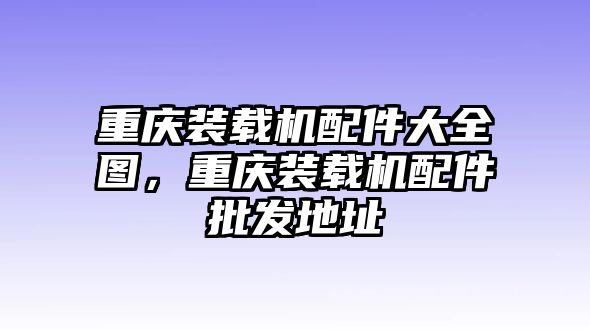 重庆装载机配件大全图，重庆装载机配件批发地址